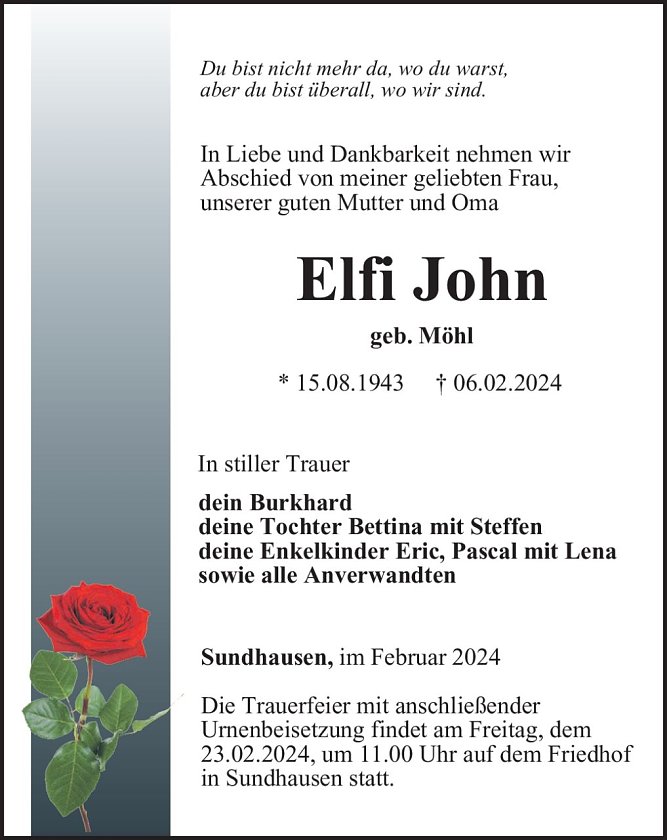 Du bist nicht mehr da, wo du warst,
aber du bist überall, wo wir sind.

In Liebe und Dankbarkeit nehmen wir Abschied von meiner geliebten Frau, unserer guten Mutter und Oma

Elfi John

geb. Möhl

* 15.08.1943 † 06.02.2024

In stiller Trauer

dein Burkhard
deine Tochter Bettina mit Steffen
deine Enkelkinder Eric, Pascal mit Lena
sowie alle Anverwandten

Sundhausen, im Februar 2024

Die Trauerfeier mit anschließender Urnenbeisetzung findet am Freitag, dem 23.02.2024, um 11.00 Uhr auf dem Friedhof in Sundhausen statt.